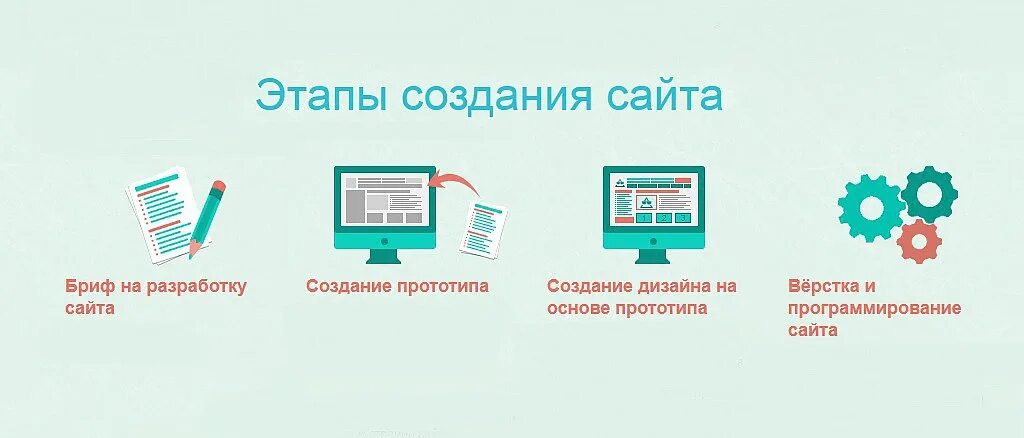 Этапы создания сайта

Бриф на разработку сайта

Создание прототипа

Создание дизайна на основе прототипа

Вёрстка и программирование сайта